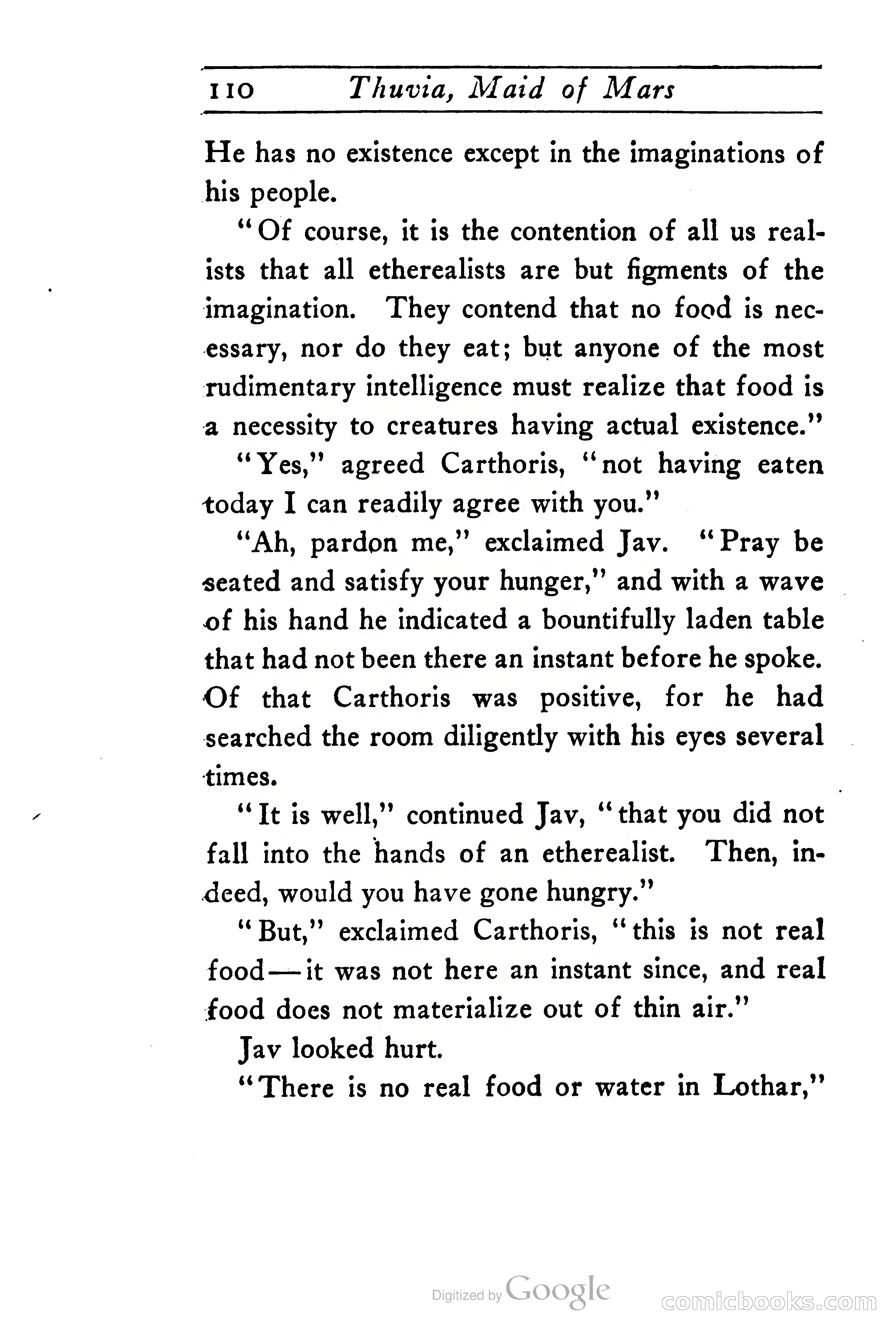 110 Thuvia, Maid of Mars

He has no existence except in the imaginations of his people.

"Of course, it is the contention of all us realists that all etherealists are but figments of the imagination. They contend that no food is necessary, nor do they eat; but anyone of the most rudimentary intelligence must realize that food is a necessity to creatures having actual existence."

"Yes," agreed Carthoris, "not having eaten today I can readily agree with you."

"Ah, pardon me," exclaimed Jav. "Pray be seated and satisfy your hunger," and with a wave of his hand he indicated a bountifully laden table that had not been there an instant before he spoke. Of that Carthoris was positive, for he had searched the room diligently with his eyes several times.

"It is well," continued Jav, "that you did not fall into the hands of an etherealist. Then, indeed, would you have gone hungry."

"But," exclaimed Carthoris, "this is not real food—it was not here an instant since, and real food does not materialize out of thin air."

Jav looked hurt.

"There is no real food or water in Lothar,"

Digitized by Google

comicbooks.com